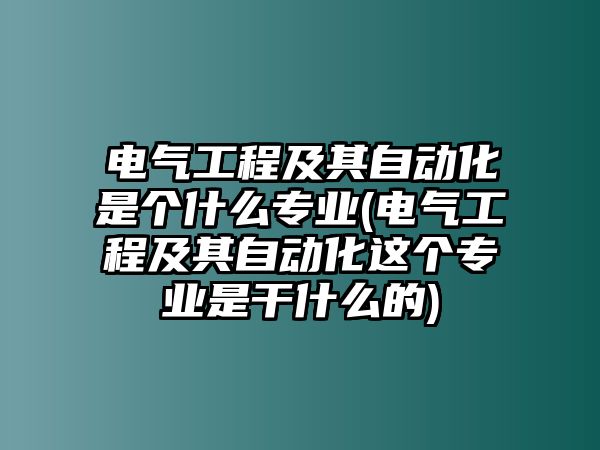 电气工程及其自动化是个什么专业(电气工程及其自动化这个专业是干什么的)